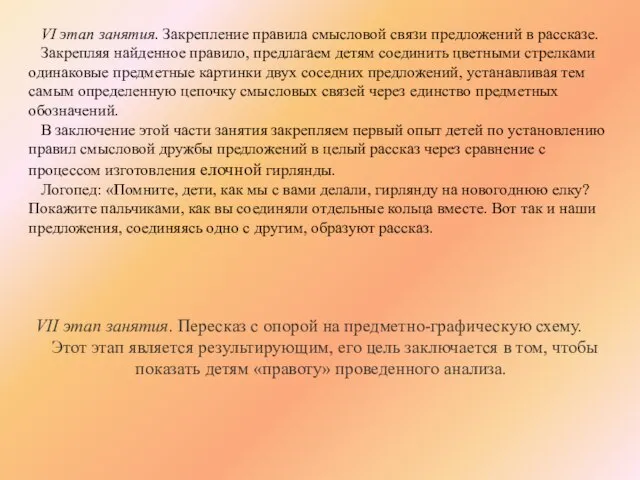 VI этап занятия. Закрепление правила смысловой связи предложений в рассказе.
Закрепляя найденное правило, предлагаем детям соединить цветными стрелками одинаковые предметные картинки двух соседних предложений, устанавливая тем самым определенную цепочку смысловых связей через единство предметных обозначений.
В заключение этой части занятия закрепляем первый опыт детей по установлению правил смысловой дружбы предложений в целый рассказ через сравнение с процессом изготовления елочной гирлянды.
Логопед: «Помните, дети, как мы с вами делали, гирлянду на новогоднюю елку? Покажите пальчиками, как вы соединяли отдельные кольца вместе. Вот так и наши предложения, соединяясь одно с другим, образуют рассказ.

VII этап занятия. Пересказ с опорой на предметно-графическую схему.
Этот этап является результирующим, его цель заключается в том, чтобы показать детям «правоту» проведенного анализа.